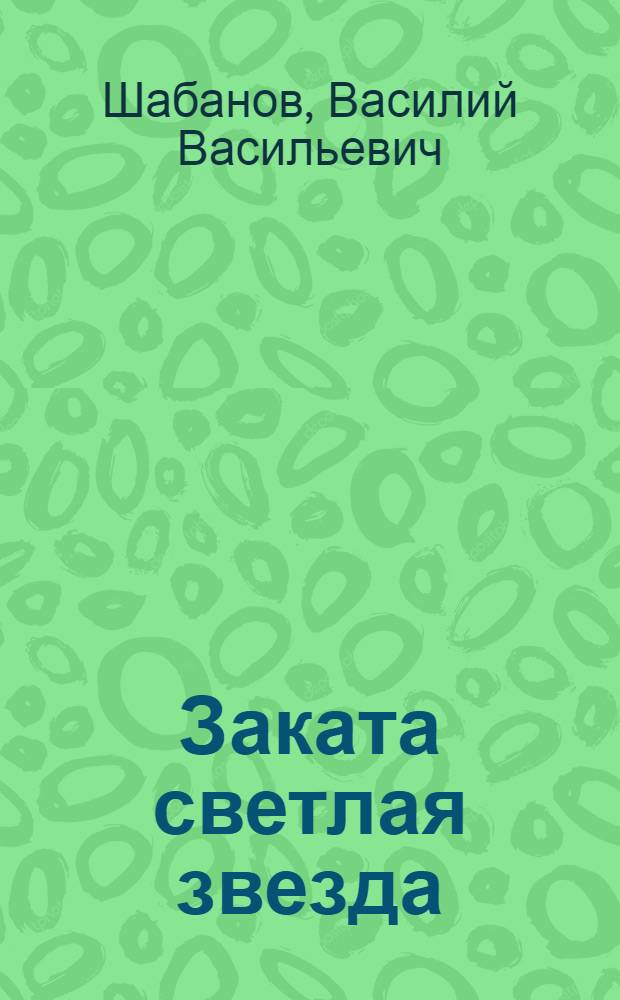 Шабанов, Василий Васильевич

Заката светлая звезда